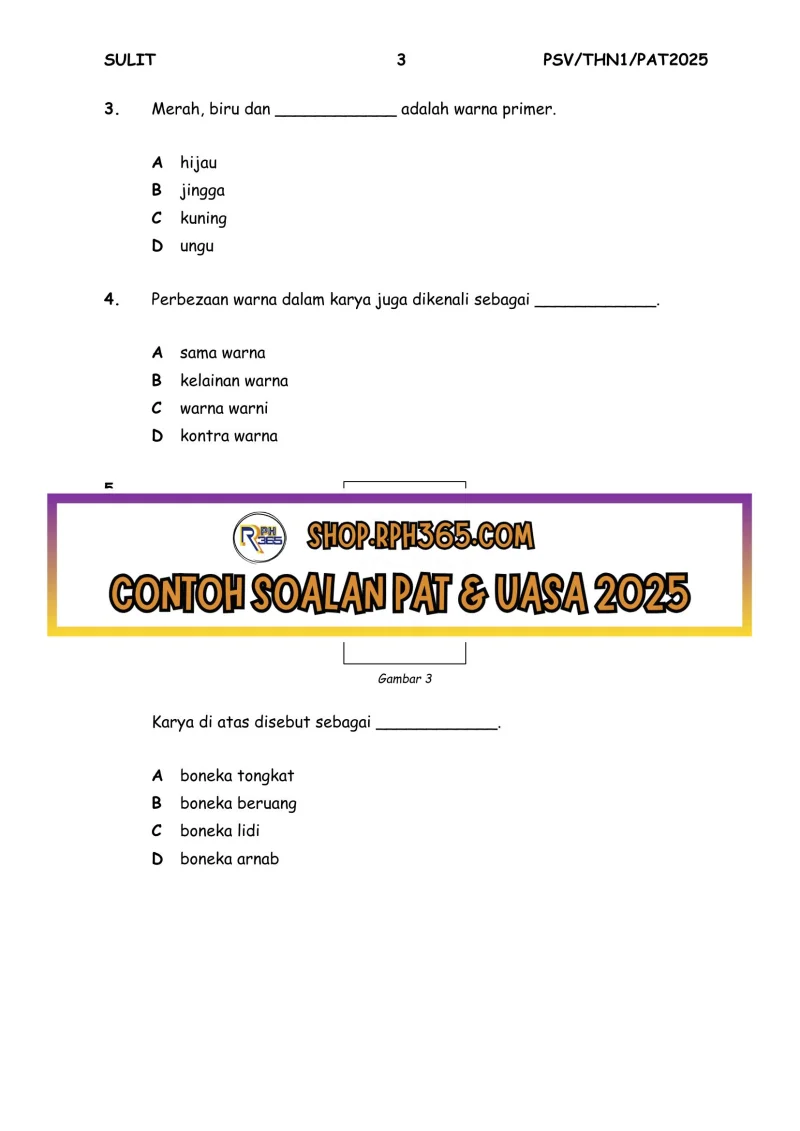 SULIT 3 PSV/THN1/PAT2025

3. Merah, biru dan ____________ adalah warna primer.

A hijau
B jingga
C kuning
D ungu

4. Perbezaan warna dalam karya juga dikenali sebagai ____________.

A sama warna
B kelainan warna
C warna warni
D kontra warna

5.

RPH 365

SHOP.RPH365.COM

CONTOH SOALAN PAT & UASA 2025

Gambar 3

Karya di atas disebut sebagai ____________.

A boneka tongkat
B boneka beruang
C boneka lidi
D boneka arnab